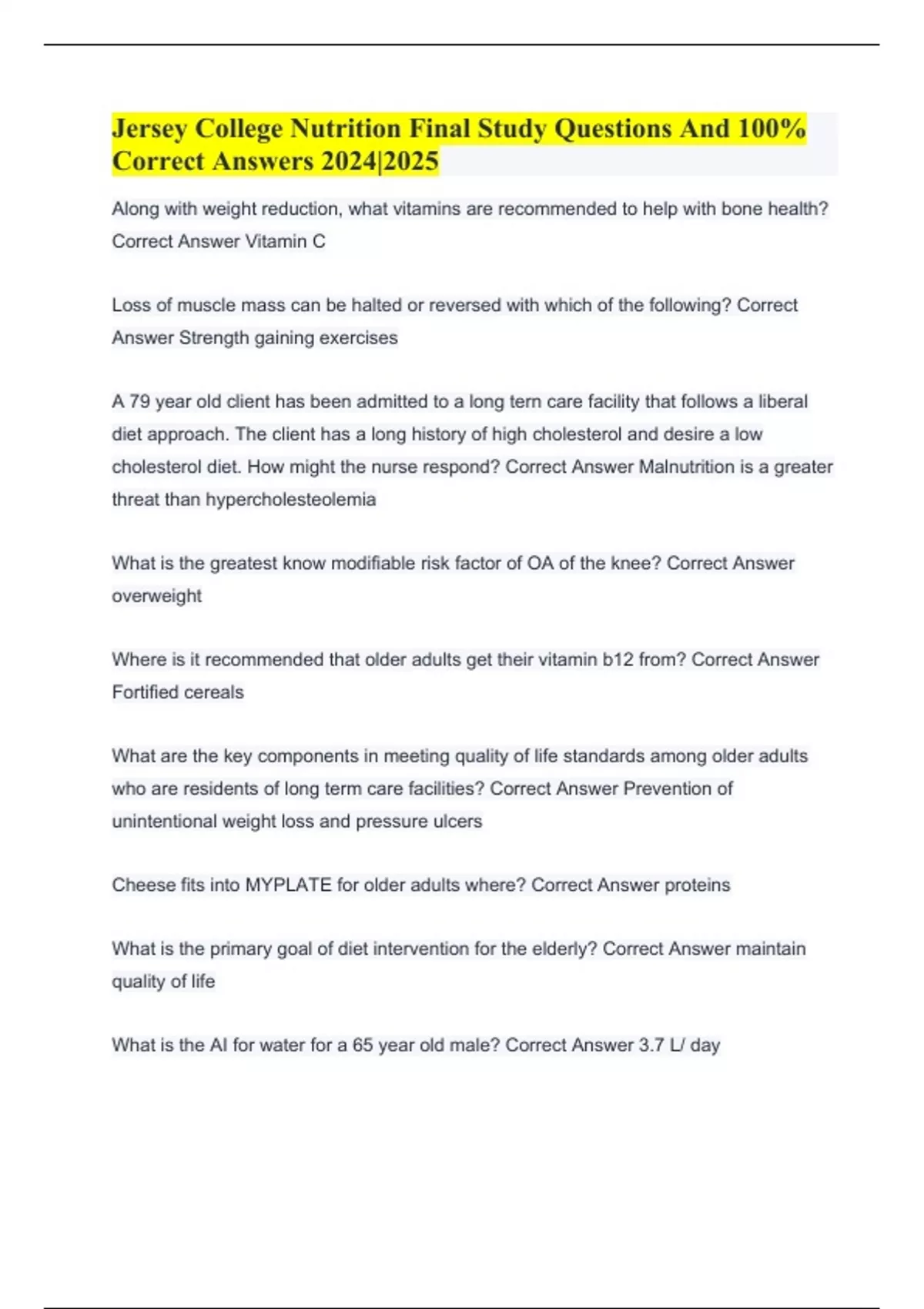 Jersey College Nutrition Final Study Questions And 100% Correct Answers 2024|2025

Along with weight reduction, what vitamins are recommended to help with bone health? Correct Answer Vitamin C

Loss of muscle mass can be halted or reversed with which of the following? Correct Answer Strength gaining exercises

A 79 year old client has been admitted to a long tern care facility that follows a liberal diet approach. The client has a long history of high cholesterol and desire a low cholesterol diet. How might the nurse respond? Correct Answer Malnutrition is a greater threat than hypercholesteolemia

What is the greatest know modifiable risk factor of OA of the knee? Correct Answer overweight

Where is it recommended that older adults get their vitamin b12 from? Correct Answer Fortified cereals

What are the key components in meeting quality of life standards among older adults who are residents of long term care facilities? Correct Answer Prevention of unintentional weight loss and pressure ulcers

Cheese fits into MYPLATE for older adults where? Correct Answer proteins

What is the primary goal of diet intervention for the elderly? Correct Answer maintain quality of life

What is the AI for water for a 65 year old male? Correct Answer 3.7 L/ day